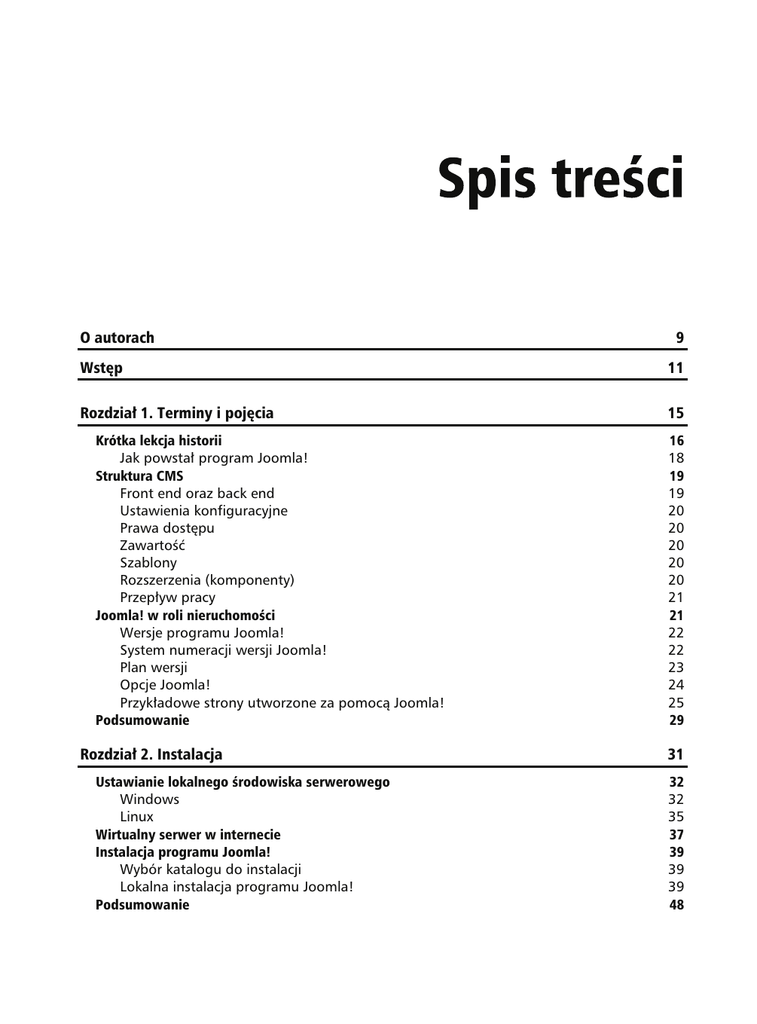 Spis treści

O autorach 9

Wstęp 11

Rozdział 1. Terminy i pojęcia 15

Krótka lekcja historii 16
Jak powstał program Joomla! 18
Struktura CMS 19
Front end oraz back end 19
Ustawienia konfiguracyjne 20
Prawa dostępu 20
Zawartość 20
Szablony 20
Rozszerzenia (komponenty) 20
Przepływ pracy 21
Joomla! w roli nieruchomości 21
Wersje programu Joomla! 22
System numeracji wersji Joomla! 22
Plan wersji 23
Opcje Joomla! 24
Przykładowe strony utworzone za pomocą Joomla! 25
Podsumowanie 29

Rozdział 2. Instalacja 31

Ustawianie lokalnego środowiska serwerowego 32
Windows 32
Linux 35
Wirtualny serwer w internecie 37
Instalacja programu Joomla! 39
Wybór katalogu do instalacji 39
Lokalna instalacja programu Joomla! 39
Podsumowanie 48